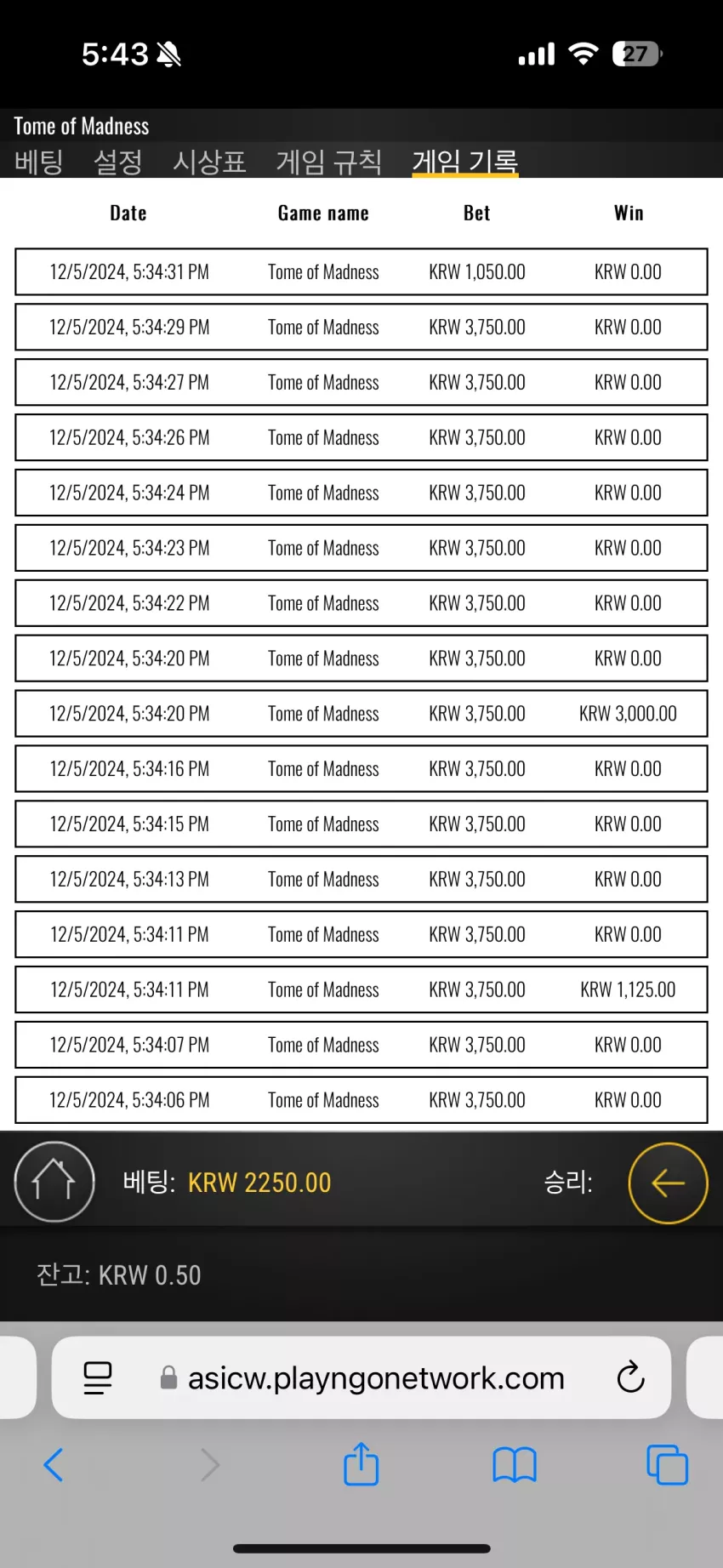 5:43

27

Tome of Madness

베팅 설정 시상표 게임 규칙 게임 기록

| Date | Game name | Bet | Win |
|---|---|---|---|
| 12/5/2024, 5:34:31 PM | Tome of Madness | KRW 1,050.00 | KRW 0.00 |
| 12/5/2024, 5:34:29 PM | Tome of Madness | KRW 3,750.00 | KRW 0.00 |
| 12/5/2024, 5:34:27 PM | Tome of Madness | KRW 3,750.00 | KRW 0.00 |
| 12/5/2024, 5:34:26 PM | Tome of Madness | KRW 3,750.00 | KRW 0.00 |
| 12/5/2024, 5:34:24 PM | Tome of Madness | KRW 3,750.00 | KRW 0.00 |
| 12/5/2024, 5:34:23 PM | Tome of Madness | KRW 3,750.00 | KRW 0.00 |
| 12/5/2024, 5:34:22 PM | Tome of Madness | KRW 3,750.00 | KRW 0.00 |
| 12/5/2024, 5:34:20 PM | Tome of Madness | KRW 3,750.00 | KRW 0.00 |
| 12/5/2024, 5:34:20 PM | Tome of Madness | KRW 3,750.00 | KRW 3,000.00 |
| 12/5/2024, 5:34:16 PM | Tome of Madness | KRW 3,750.00 | KRW 0.00 |
| 12/5/2024, 5:34:15 PM | Tome of Madness | KRW 3,750.00 | KRW 0.00 |
| 12/5/2024, 5:34:13 PM | Tome of Madness | KRW 3,750.00 | KRW 0.00 |
| 12/5/2024, 5:34:11 PM | Tome of Madness | KRW 3,750.00 | KRW 0.00 |
| 12/5/2024, 5:34:11 PM | Tome of Madness | KRW 3,750.00 | KRW 1,125.00 |
| 12/5/2024, 5:34:07 PM | Tome of Madness | KRW 3,750.00 | KRW 0.00 |
| 12/5/2024, 5:34:06 PM | Tome of Madness | KRW 3,750.00 | KRW 0.00 |

베팅: KRW 2250.00

승리:

잔고: KRW 0.50

asicw.playngonetwork.com